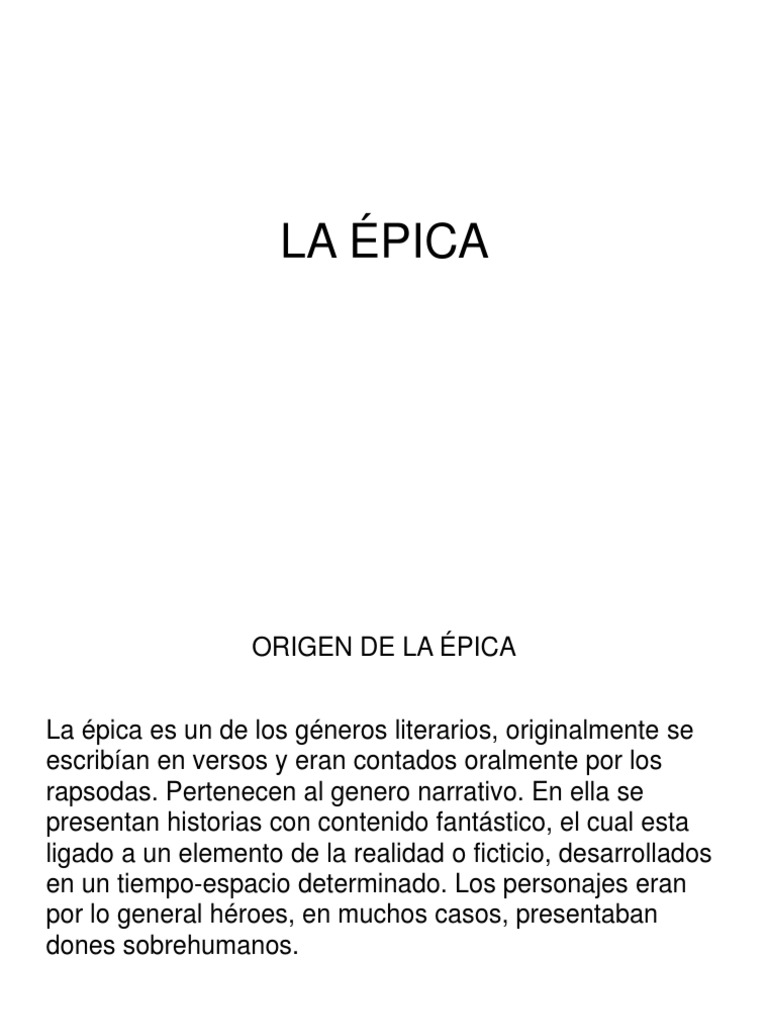 LA ÉPICA

ORIGEN DE LA ÉPICA

La épica es un de los géneros literarios, originalmente se escribían en versos y eran contados oralmente por los rapsodas. Pertenecen al genero narrativo. En ella se presentan historias con contenido fantástico, el cual esta ligado a un elemento de la realidad o ficticio, desarrollados en un tiempo-espacio determinado. Los personajes eran por lo general héroes, en muchos casos, presentaban dones sobrehumanos.